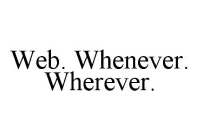 Web. Whenever. Wherever.